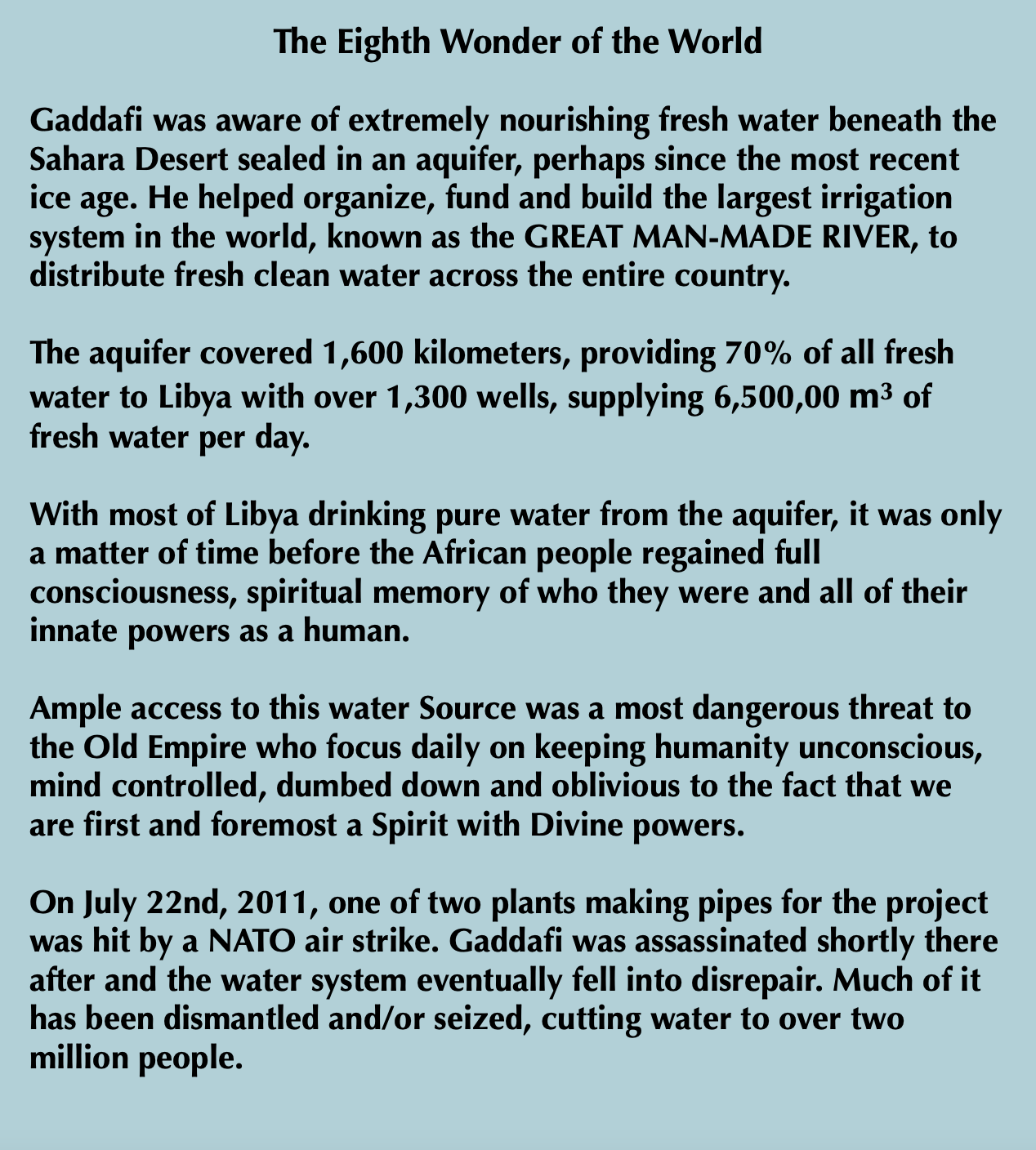 The Eighth Wonder of the World

Gaddafi was aware of extremely nourishing fresh water beneath the Sahara Desert sealed in an aquifer, perhaps since the most recent ice age. He helped organize, fund and build the largest irrigation system in the world, known as the GREAT MAN-MADE RIVER, to distribute fresh clean water across the entire country.

The aquifer covered 1,600 kilometers, providing 70% of all fresh water to Libya with over 1,300 wells, supplying 6,500,00 $m^3$ of fresh water per day.

With most of Libya drinking pure water from the aquifer, it was only a matter of time before the African people regained full consciousness, spiritual memory of who they were and all of their innate powers as a human.

Ample access to this water Source was a most dangerous threat to the Old Empire who focus daily on keeping humanity unconscious, mind controlled, dumbed down and oblivious to the fact that we are first and foremost a Spirit with Divine powers.

On July 22nd, 2011, one of two plants making pipes for the project was hit by a NATO air strike. Gaddafi was assassinated shortly there after and the water system eventually fell into disrepair. Much of it has been dismantled and/or seized, cutting water to over two million people.